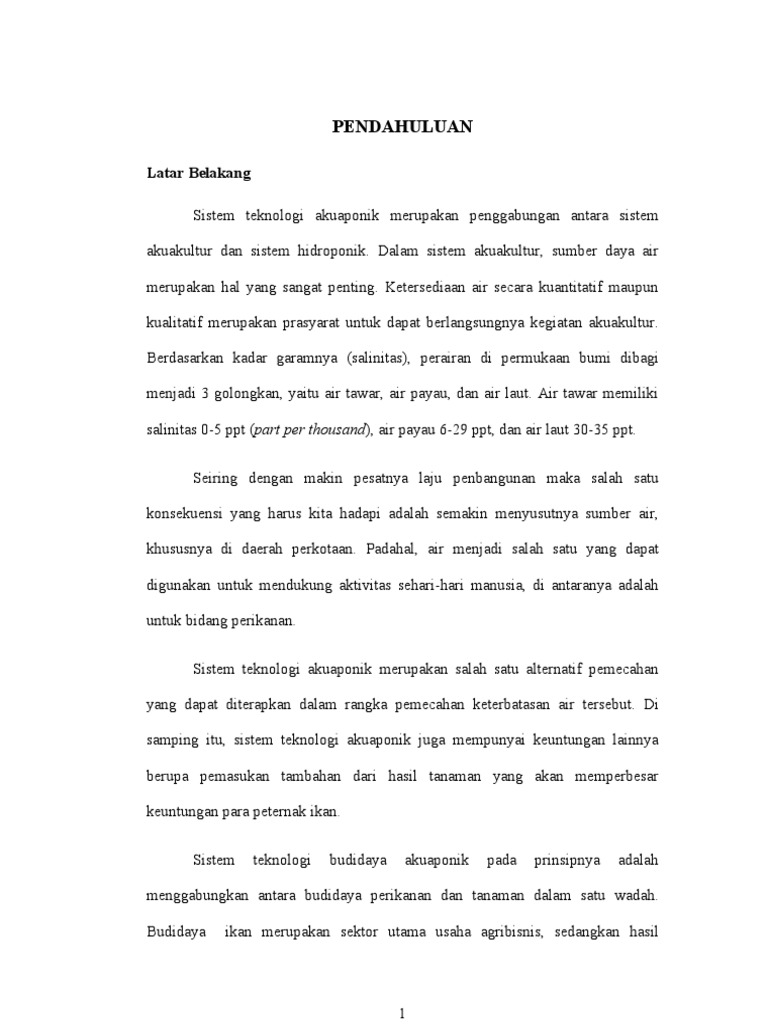 PENDAHULUAN

Latar Belakang

Sistem teknologi akuaponik merupakan penggabungan antara sistem akuakultur dan sistem hidroponik. Dalam sistem akuakultur, sumber daya air merupakan hal yang sangat penting. Ketersediaan air secara kuantitatif maupun kualitatif merupakan prasyarat untuk dapat berlangsungnya kegiatan akuakultur. Berdasarkan kadar garamnya (salinitas), perairan di permukaan bumi dibagi menjadi 3 golongkan, yaitu air tawar, air payau, dan air laut. Air tawar memiliki salinitas 0-5 ppt (part per thousand), air payau 6-29 ppt, dan air laut 30-35 ppt.

Seiring dengan makin pesatnya laju penbangunan maka salah satu konsekuensi yang harus kita hadapi adalah semakin menyusutnya sumber air, khususnya di daerah perkotaan. Padahal, air menjadi salah satu yang dapat digunakan untuk mendukung aktivitas sehari-hari manusia, di antaranya adalah untuk bidang perikanan.

Sistem teknologi akuaponik merupakan salah satu alternatif pemecahan yang dapat diterapkan dalam rangka pemecahan keterbatasan air tersebut. Di samping itu, sistem teknologi akuaponik juga mempunyai keuntungan lainnya berupa pemasukan tambahan dari hasil tanaman yang akan memperbesar keuntungan para peternak ikan.

Sistem teknologi budidaya akuaponik pada prinsipnya adalah menggabungkan antara budidaya perikanan dan tanaman dalam satu wadah. Budidaya ikan merupakan sektor utama usaha agribisnis, sedangkan hasil

1